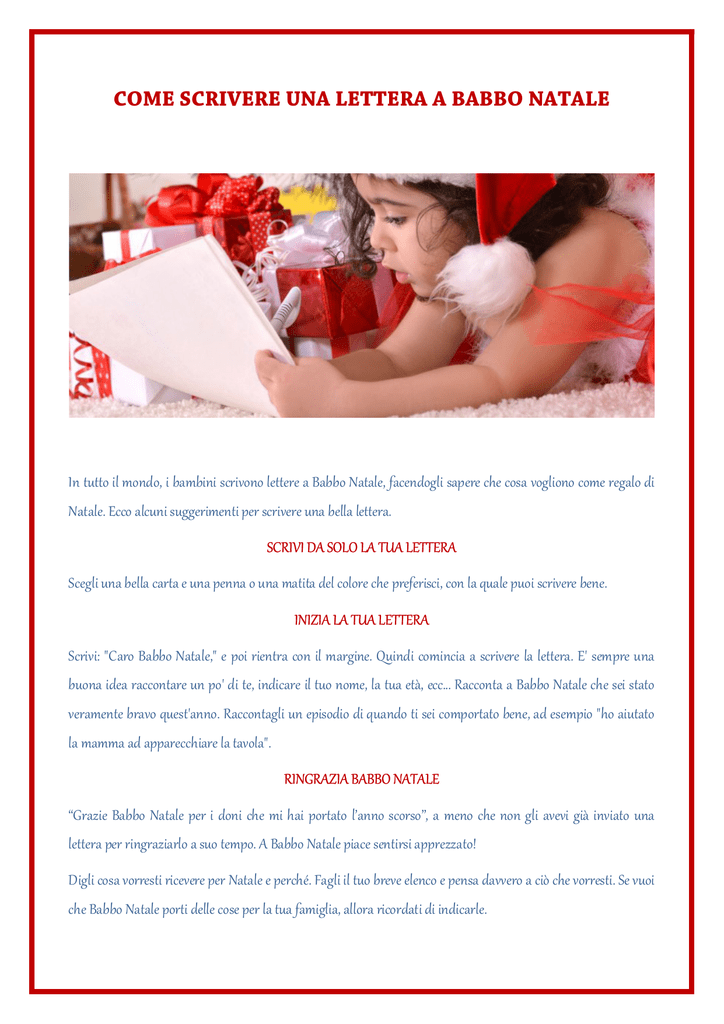 COME SCRIVERE UNA LETTERA A BABBO NATALE

In tutto il mondo, i bambini scrivono lettere a Babbo Natale, facendogli sapere che cosa vogliono come regalo di Natale. Ecco alcuni suggerimenti per scrivere una bella lettera.

SCRIVI DA SOLO LA TUA LETTERA

Scegli una bella carta e una penna o una matita del colore che preferisci, con la quale puoi scrivere bene.

INIZIA LA TUA LETTERA

Scrivi: "Caro Babbo Natale," e poi rientra con il margine. Quindi comincia a scrivere la lettera. E' sempre una buona idea raccontare un po' di te, indicare il tuo nome, la tua età, ecc... Racconta a Babbo Natale che sei stato veramente bravo quest'anno. Raccontagli un episodio di quando ti sei comportato bene, ad esempio "ho aiutato la mamma ad apparecchiare la tavola".

RINGRAZIA BABBO NATALE

"Grazie Babbo Natale per i doni che mi hai portato l'anno scorso", a meno che non gli avevi già inviato una lettera per ringraziarlo a suo tempo. A Babbo Natale piace sentirsi apprezzato!

Digli cosa vorresti ricevere per Natale e perché. Fagli il tuo breve elenco e pensa davvero a ciò che vorresti. Se vuoi che Babbo Natale porti delle cose per la tua famiglia, allora ricordati di indicarle.